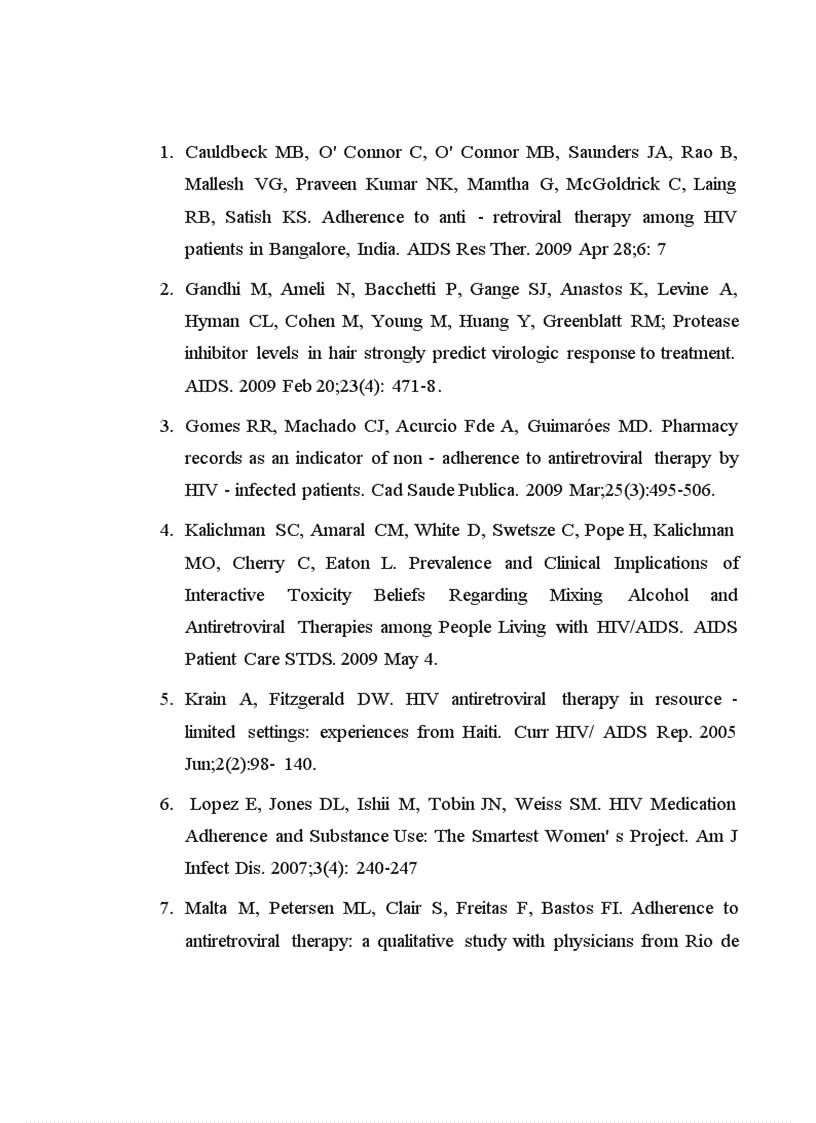 1. Cauldbeck MB, O' Connor C, O' Connor MB, Saunders JA, Rao B, Mallesh VG, Praveen Kumar NK, Mamtha G, McGoldrick C, Laing RB, Satish KS. Adherence to anti - retroviral therapy among HIV patients in Bangalore, India. AIDS Res Ther. 2009 Apr 28;6: 7

2. Gandhi M, Ameli N, Bacchetti P, Gange SJ, Anastos K, Levine A, Hyman CL, Cohen M, Young M, Huang Y, Greenblatt RM; Protease inhibitor levels in hair strongly predict virologic response to treatment. AIDS. 2009 Feb 20;23(4): 471-8.

3. Gomes RR, Machado CJ, Acurcio Fde A, Guimaróes MD. Pharmacy records as an indicator of non - adherence to antiretroviral therapy by HIV - infected patients. Cad Saude Publica. 2009 Mar;25(3):495-506.

4. Kalichman SC, Amaral CM, White D, Swetsze C, Pope H, Kalichman MO, Cherry C, Eaton L. Prevalence and Clinical Implications of Interactive Toxicity Beliefs Regarding Mixing Alcohol and Antiretroviral Therapies among People Living with HIV/AIDS. AIDS Patient Care STDS. 2009 May 4.

5. Krain A, Fitzgerald DW. HIV antiretroviral therapy in resource - limited settings: experiences from Haiti. Curr HIV/ AIDS Rep. 2005 Jun;2(2):98- 140.

6. Lopez E, Jones DL, Ishii M, Tobin JN, Weiss SM. HIV Medication Adherence and Substance Use: The Smartest Women' s Project. Am J Infect Dis. 2007;3(4): 240-247

7. Malta M, Petersen ML, Clair S, Freitas F, Bastos FI. Adherence to antiretroviral therapy: a qualitative study with physicians from Rio de